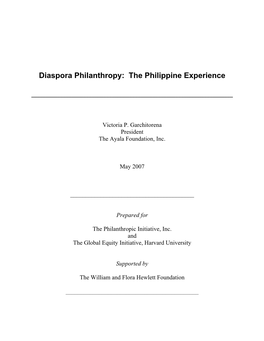 Diaspora Philanthropy:  The Philippine Experience

Victoria P. Garchitorena
President
The Ayala Foundation, Inc.

May 2007

Prepared for

The Philanthropic Initiative, Inc.
and
The Global Equity Initiative, Harvard University

Supported by

The William and Flora Hewlett Foundation